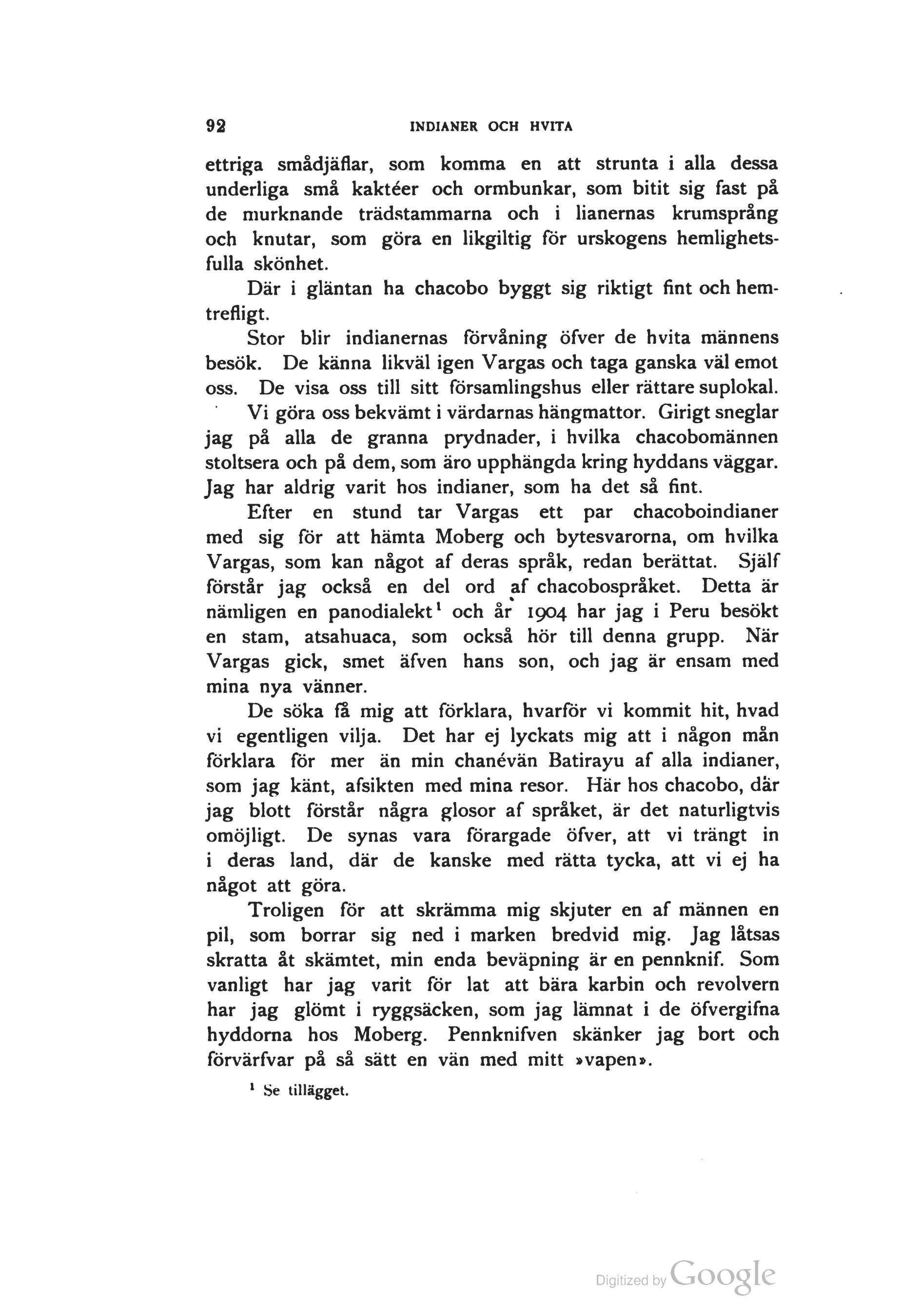 92 INDIANER OCH HVITA

ettriga smådjäflar, som komma en att strunta i alla dessa underliga små kaktéer och ormbunkar, som bitit sig fast på de murknande trädstammarna och i lianernas krumsprång och knutar, som göra en likgiltig för urskogens hemlighetsfulla skönhet.

Där i gläntan ha chacobo byggt sig riktigt fint och hemtrefligt.

Stor blir indianernas förvåning öfver de hvita männens besök. De känna likväl igen Vargas och taga ganska väl emot oss. De visa oss till sitt församlingshus eller rättare suplokal.

Vi göra oss bekvämt i värdarnas hängmattor. Girigt sneglar jag på alla de granna prydnader, i hvilka chacobomännen stoltsera och på dem, som äro upphängda kring hyddans väggar. Jag har aldrig varit hos indianer, som ha det så fint.

Efter en stund tar Vargas ett par chacoboindianer med sig för att hämta Moberg och bytesvarorna, om hvilka Vargas, som kan något af deras språk, redan berättat. Själf förstår jag också en del ord af chacobospråket. Detta är nämligen en panodialekt¹ och år 1904 har jag i Peru besökt en stam, atsahuaca, som också hör till denna grupp. När Vargas gick, smet äfven hans son, och jag är ensam med mina nya vänner.

De söka få mig att förklara, hvarför vi kommit hit, hvad vi egentligen vilja. Det har ej lyckats mig att i någon mån förklara för mer än min chanévän Batirayu af alla indianer, som jag känt, afsikten med mina resor. Här hos chacobo, där jag blott förstår några glosor af språket, är det naturligtvis omöjligt. De synas vara förargade öfver, att vi trängt in i deras land, där de kanske med rätta tycka, att vi ej ha något att göra.

Troligen för att skrämma mig skjuter en af männen en pil, som borrar sig ned i marken bredvid mig. Jag låtsas skratta åt skämtet, min enda beväpning är en pennknif. Som vanligt har jag varit för lat att bära karbin och revolvern har jag glömt i ryggsäcken, som jag lämnat i de öfvergifna hyddorna hos Moberg. Pennknifven skänker jag bort och förvärfvar på så sätt en vän med mitt »vapen».

¹ Se tillägget.

Digitized by Google